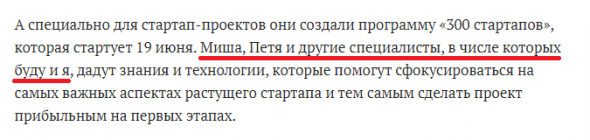 А специально для стартап-проектов они создали программу «300 стартапов», которая стартует 19 июня. Миша, Петя и другие специалисты, в числе которых буду и я, дадут знания и технологии, которые помогут сфокусироваться на самых важных аспектах растущего стартапа и тем самым сделать проект прибыльным на первых этапах.